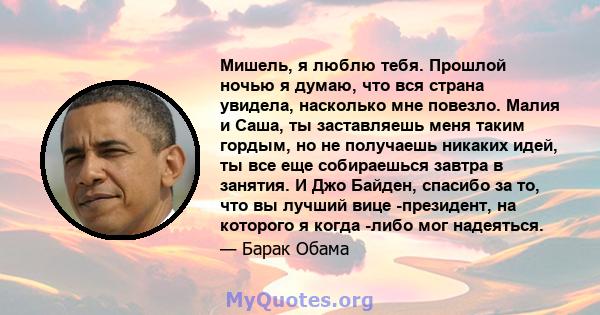 Мишель, я люблю тебя. Прошлой ночью я думаю, что вся страна увидела, насколько мне повезло. Малия и Саша, ты заставляешь меня таким гордым, но не получаешь никаких идей, ты все еще собираешься завтра в занятия. И Джо Байден, спасибо за то, что вы лучший вице -президент, на которого я когда -либо мог надеяться.
— Барак Обама

MyQuotes.org